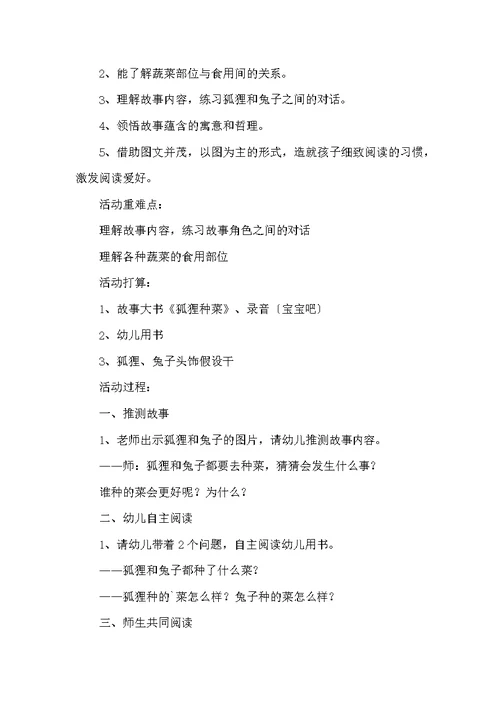 2、能了解蔬菜部位与食用间的关系。

3、理解故事内容，练习狐狸和兔子之间的对话。

4、领悟故事蕴含的寓意和哲理。

5、借助图文并茂，以图为主的形式，造就孩子细致阅读的习惯，激发阅读爱好。

活动重难点：

理解故事内容，练习故事角色之间的对话

理解各种蔬菜的食用部位

活动打算：

1、故事大书《狐狸种菜》、录音〔宝宝吧〕

2、幼儿用书

3、狐狸、兔子头饰假设干

活动过程：

一、推测故事

1、老师出示狐狸和兔子的图片，请幼儿推测故事内容。

——师：狐狸和兔子都要去种菜，猜猜会发生什么事？

谁种的菜会更好呢？为什么？

二、幼儿自主阅读

1、请幼儿带着2个问题，自主阅读幼儿用书。

——狐狸和兔子都种了什么菜？

——狐狸种的`菜怎么样？兔子种的菜怎么样？

三、师生共同阅读